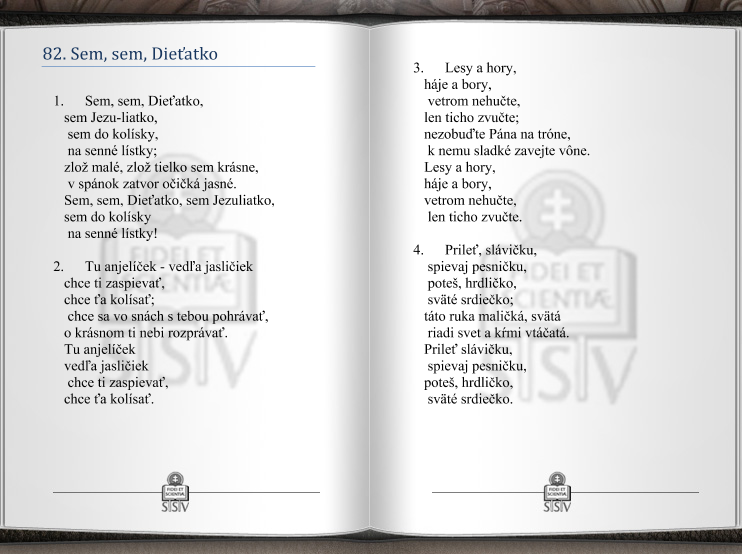 82. Sem, sem, Dieťatko

1. Sem, sem, Dieťatko,
sem Jezu-liatko,
sem do kolísky,
na senné lístky;
zlož malé, zlož tielko sem krásne,
v spánok zatvor očičká jasné.
Sem, sem, Dieťatko, sem Jezuliatko,
sem do kolísky
na senné lístky!

2. Tu anjelíček - vedľa jasličiek
chce ti zaspievať,
chce ťa kolísať;
chce sa vo snách s tebou pohrávať,
o krásnom ti nebi rozprávať.
Tu anjelíček
vedľa jasličiek
chce ti zaspievať,
chce ťa kolísať.

FIDEI ET SCIENTIÆ
SSV

3. Lesy a hory,
háje a bory,
vetrom nehučte,
len ticho zvučte;
nezobuďte Pána na tróne,
k nemu sladké zavejte vône.
Lesy a hory,
háje a bory,
vetrom nehučte,
len ticho zvučte.

4. Prileť, slávičku,
spievaj pesničku,
poteš, hrdličko,
sväté srdiečko;
táto ruka maličká, svätá
riadi svet a kŕmi vtáčatá.
Prileť slávičku,
spievaj pesničku,
poteš, hrdličko,
sväté srdiečko.

FIDEI ET SCIENTIÆ
SSV